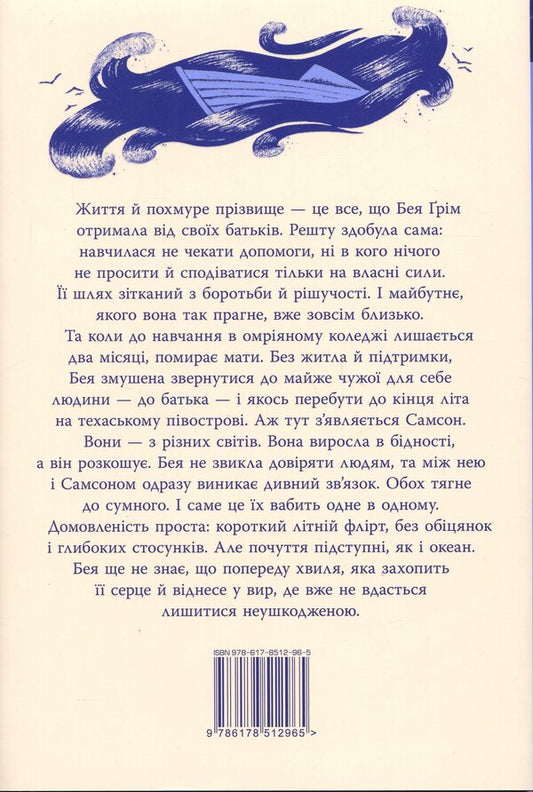 Життя й похмуре прізвище — це все, що Бея Ґрім отримала від своїх батьків. Решту здобула сама: навчилася не чекати допомоги, ні в кого нічого не просити й сподіватися тільки на власні сили. Її шлях зітканий з боротьби й рішучості. І майбутнє, якого вона так прагне, вже зовсім близько.

Та коли до навчання в омріяному коледжі лишається два місяці, помирає мати. Без житла й підтримки, Бея змушена звернутися до майже чужої для себе людини — до батька — і якось перебути до кінця літа на техаському півострові. Аж тут з'являється Самсон.

Вони — з різних світів. Вона виросла в бідності, а він розкошує. Бея не звикла довіряти людям, та між нею і Самсоном одразу виникає дивний зв'язок. Обох тягне до сумного. І саме це їх вабить одне в одному. Домовленість проста: короткий літній флірт, без обіцянок і глибоких стосунків. Але почуття підступні, як і океан. Бея ще не знає, що попереду хвиля, яка захопить її серце й віднесе у вир, де вже не вдасться лишитися неушкодженою.

ISBN 978-617-8512-96-5

9 786178 512965 >